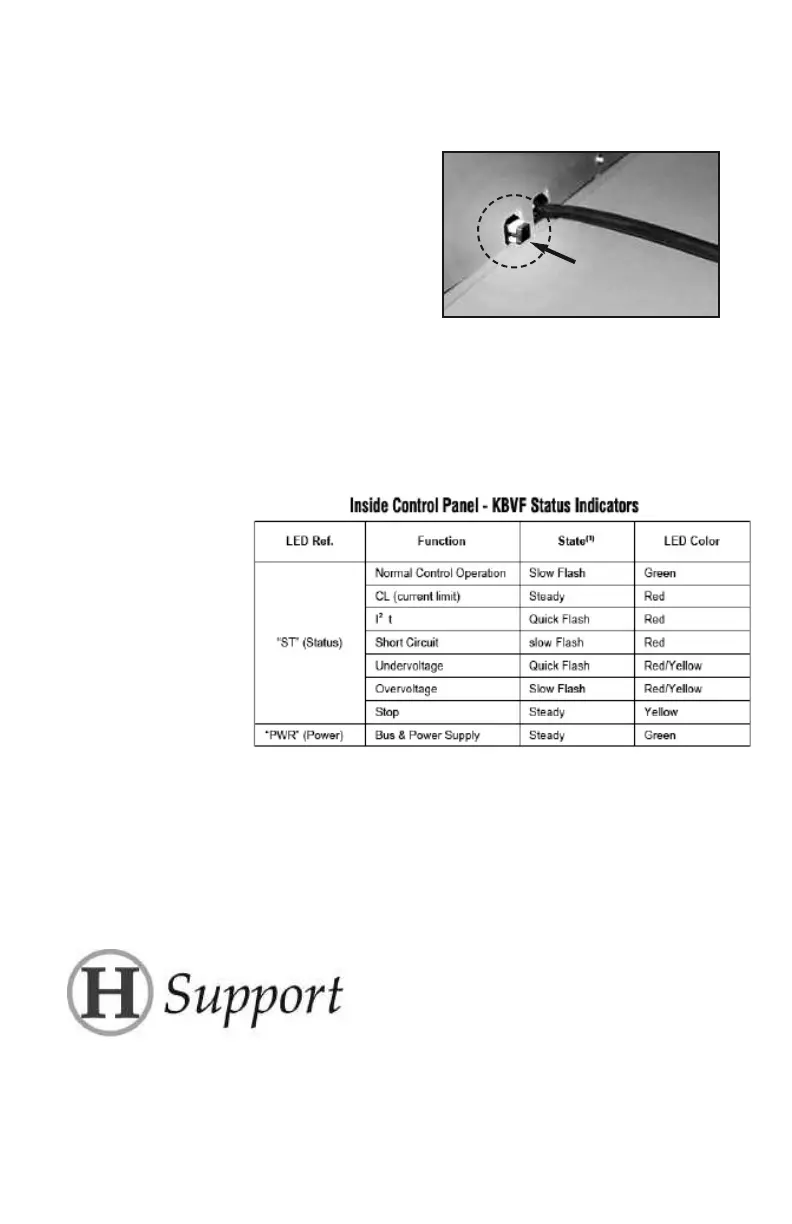 Inside Control Panel - KBVF Status Indicators

| LED Ref. | Function | State$^{(1)}$ | LED Color |
|---|---|---|---|
| "ST" (Status) | Normal Control Operation | Slow Flash | Green |
| | CL (current limit) | Steady | Red |
| | $I^2$ t | Quick Flash | Red |
| | Short Circuit | slow Flash | Red |
| | Undervoltage | Quick Flash | Red/Yellow |
| | Overvoltage | Slow Flash | Red/Yellow |
| | Stop | Steady | Yellow |
| "PWR" (Power) | Bus & Power Supply | Steady | Green |

H Support